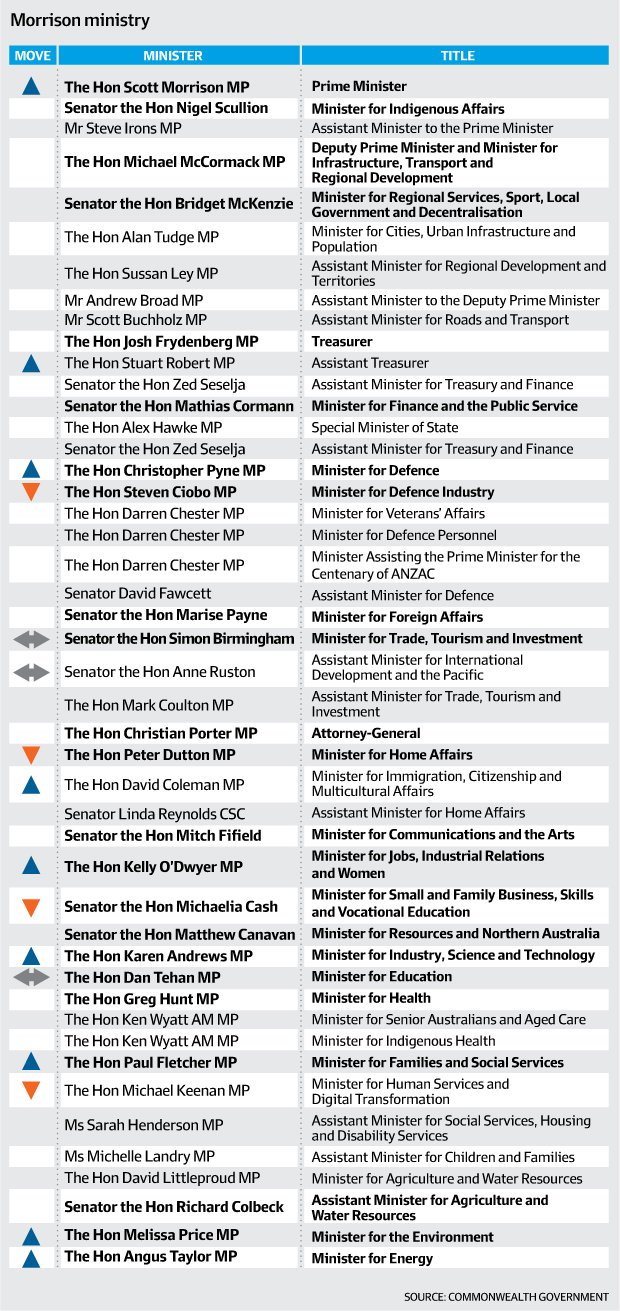 Morrison ministry

| MOVE | MINISTER | TITLE |
|---|---|---|
| | The Hon Scott Morrison MP | Prime Minister |
| | Senator the Hon Nigel Scullion | Minister for Indigenous Affairs |
| | Mr Steve Irons MP | Assistant Minister to the Prime Minister |
| | The Hon Michael McCormack MP | Deputy Prime Minister and Minister for Infrastructure, Transport and Regional Development |
| | Senator the Hon Bridget McKenzie | Minister for Regional Services, Sport, Local Government and Decentralisation |
| | The Hon Alan Tudge MP | Minister for Cities, Urban Infrastructure and Population |
| | The Hon Sussan Ley MP | Assistant Minister for Regional Development and Territories |
| | Mr Andrew Broad MP | Assistant Minister to the Deputy Prime Minister |
| | Mr Scott Buchholz MP | Assistant Minister for Roads and Transport |
| | The Hon Josh Frydenberg MP | Treasurer |
| | The Hon Stuart Robert MP | Assistant Treasurer |
| | Senator the Hon Zed Seselja | Assistant Minister for Treasury and Finance |
| | Senator the Hon Mathias Cormann | Minister for Finance and the Public Service |
| | The Hon Alex Hawke MP | Special Minister of State |
| | Senator the Hon Zed Seselja | Assistant Minister for Treasury and Finance |
| | The Hon Christopher Pyne MP | Minister for Defence |
| | The Hon Steven Ciobo MP | Minister for Defence Industry |
| | The Hon Darren Chester MP | Minister for Veterans' Affairs |
| | The Hon Darren Chester MP | Minister for Defence Personnel |
| | The Hon Darren Chester MP | Minister Assisting the Prime Minister for the Centenary of ANZAC |
| | Senator David Fawcett | Assistant Minister for Defence |
| | Senator the Hon Marise Payne | Minister for Foreign Affairs |
| | Senator the Hon Simon Birmingham | Minister for Trade, Tourism and Investment |
| | Senator the Hon Anne Ruston | Assistant Minister for International Development and the Pacific |
| | The Hon Mark Coulton MP | Assistant Minister for Trade, Tourism and Investment |
| | The Hon Christian Porter MP | Attorney-General |
| | The Hon Peter Dutton MP | Minister for Home Affairs |
| | The Hon David Coleman MP | Minister for Immigration, Citizenship and Multicultural Affairs |
| | Senator Linda Reynolds CSC | Assistant Minister for Home Affairs |
| | Senator the Hon Mitch Fifield | Minister for Communications and the Arts |
| | The Hon Kelly O'Dwyer MP | Minister for Jobs, Industrial Relations and Women |
| | Senator the Hon Michaelia Cash | Minister for Small and Family Business, Skills and Vocational Education |
| | Senator the Hon Matthew Canavan | Minister for Resources and Northern Australia |
| | The Hon Karen Andrews MP | Minister for Industry, Science and Technology |
| | The Hon Dan Tehan MP | Minister for Education |
| | The Hon Greg Hunt MP | Minister for Health |
| | The Hon Ken Wyatt AM MP | Minister for Senior Australians and Aged Care |
| | The Hon Ken Wyatt AM MP | Minister for Indigenous Health |
| | The Hon Paul Fletcher MP | Minister for Families and Social Services |
| | The Hon Michael Keenan MP | Minister for Human Services and Digital Transformation |
| | Ms Sarah Henderson MP | Assistant Minister for Social Services, Housing and Disability Services |
| | Ms Michelle Landry MP | Assistant Minister for Children and Families |
| | The Hon David Littleproud MP | Minister for Agriculture and Water Resources |
| | Senator the Hon Richard Colbeck | Assistant Minister for Agriculture and Water Resources |
| | The Hon Melissa Price MP | Minister for the Environment |
| | The Hon Angus Taylor MP | Minister for Energy |

SOURCE: COMMONWEALTH GOVERNMENT